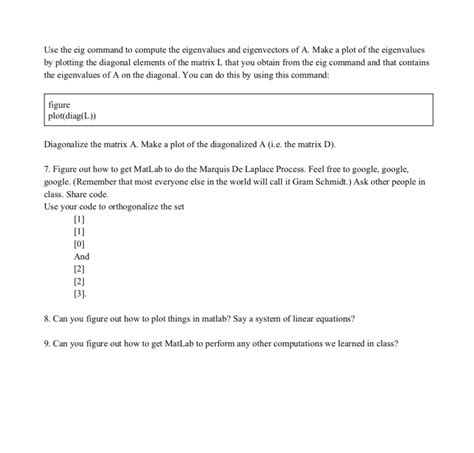 Use the eig command to compute the eigenvalues and eigenvectors of A. Make a plot of the eigenvalues by plotting the diagonal elements of the matrix L that you obtain from the eig command and that contains the eigenvalues of A on the diagonal. You can do this by using this command:

figure
plot(diag(L))

Diagonalize the matrix A. Make a plot of the diagonalized A (i.e. the matrix D).

7. Figure out how to get MatLab to do the Marquis De Laplace Process. Feel free to google, google, google. (Remember that most everyone else in the world will call it Gram Schmidt.) Ask other people in class. Share code.
Use your code to orthogonalize the set
[1]
[1]
[0]
And
[2]
[2]
[3].

8. Can you figure out how to plot things in matlab? Say a system of linear equations?

9. Can you figure out how to get MatLab to perform any other computations we learned in class?